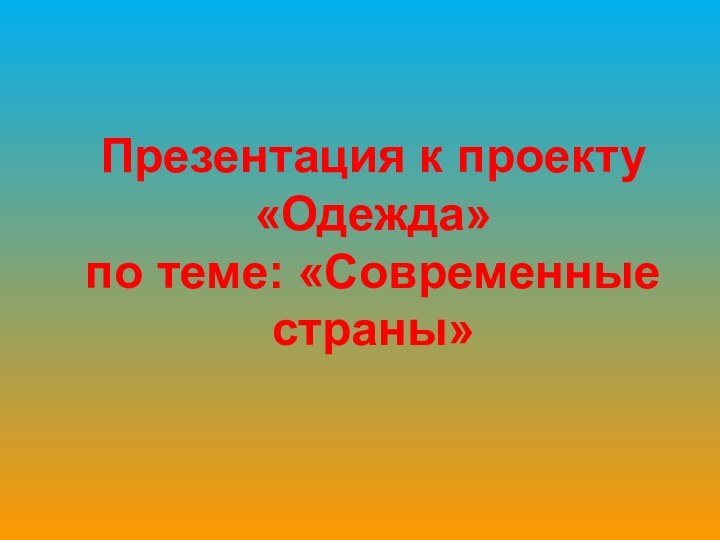 Презентация к проекту «Одежда» по теме: «Современные страны»